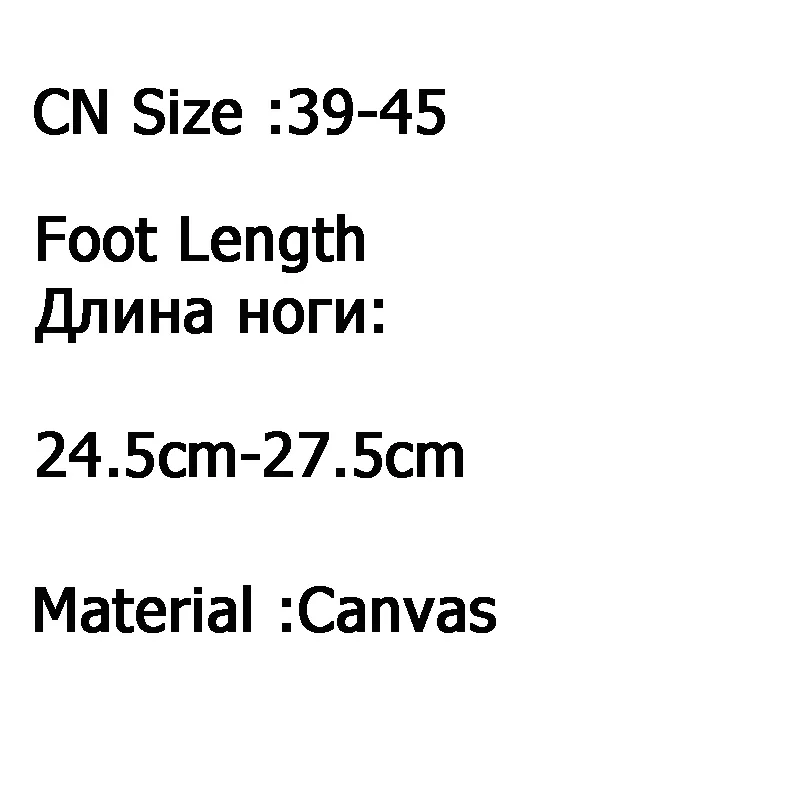 CN Size :39-45

Foot Length
Длина ноги:

24.5cm-27.5cm

Material :Canvas